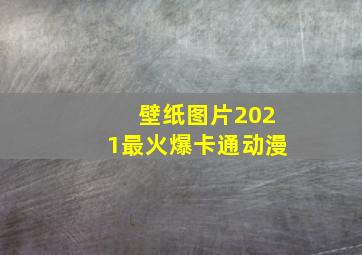 壁纸图片2021最火爆卡通动漫